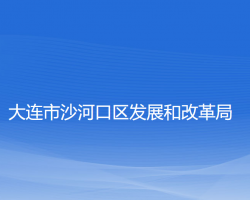 大连市沙河口区发展和改革局